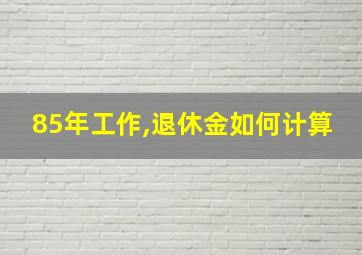 85年工作,退休金如何计算